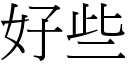 好些